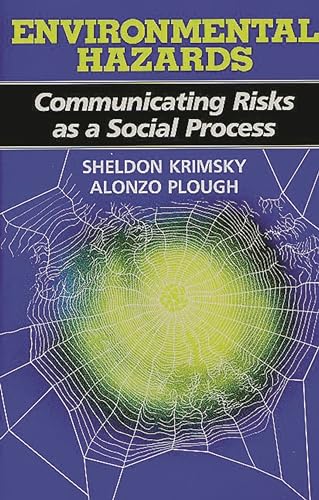 ENVIRONMENTAL HAZARDS

Communicating Risks as a Social Process

SHELDON KRIMSKY
ALONZO PLOUGH